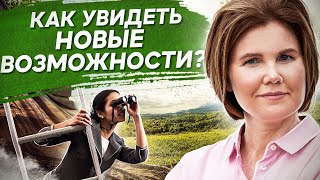 КАК УВИДЕТЬ НОВЫЕ ВОЗМОЖНОСТИ?